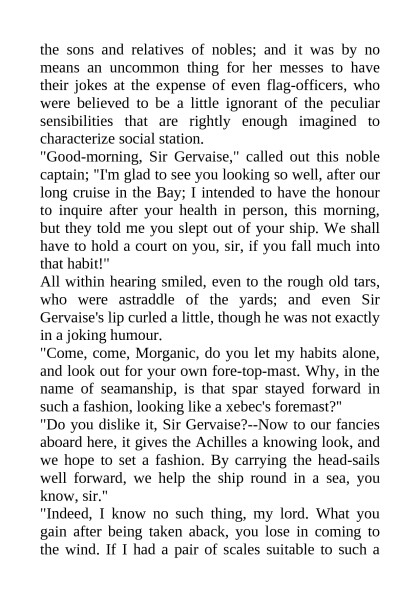 the sons and relatives of nobles; and it was by no means an uncommon thing for her messes to have their jokes at the expense of even flag-officers, who were believed to be a little ignorant of the peculiar sensibilities that are rightly enough imagined to characterize social station.

"Good-morning, Sir Gervaise," called out this noble captain; "I'm glad to see you looking so well, after our long cruise in the Bay; I intended to have the honour to inquire after your health in person, this morning, but they told me you slept out of your ship. We shall have to hold a court on you, sir, if you fall much into that habit!"

All within hearing smiled, even to the rough old tars, who were astraddle of the yards; and even Sir Gervaise's lip curled a little, though he was not exactly in a joking humour.

"Come, come, Morganic, do you let my habits alone, and look out for your own fore-top-mast. Why, in the name of seamanship, is that spar stayed forward in such a fashion, looking like a xebec's foremast?"

"Do you dislike it, Sir Gervaise?--Now to our fancies aboard here, it gives the Achilles a knowing look, and we hope to set a fashion. By carrying the head-sails well forward, we help the ship round in a sea, you know, sir."

"Indeed, I know no such thing, my lord. What you gain after being taken aback, you lose in coming to the wind. If I had a pair of scales suitable to such a